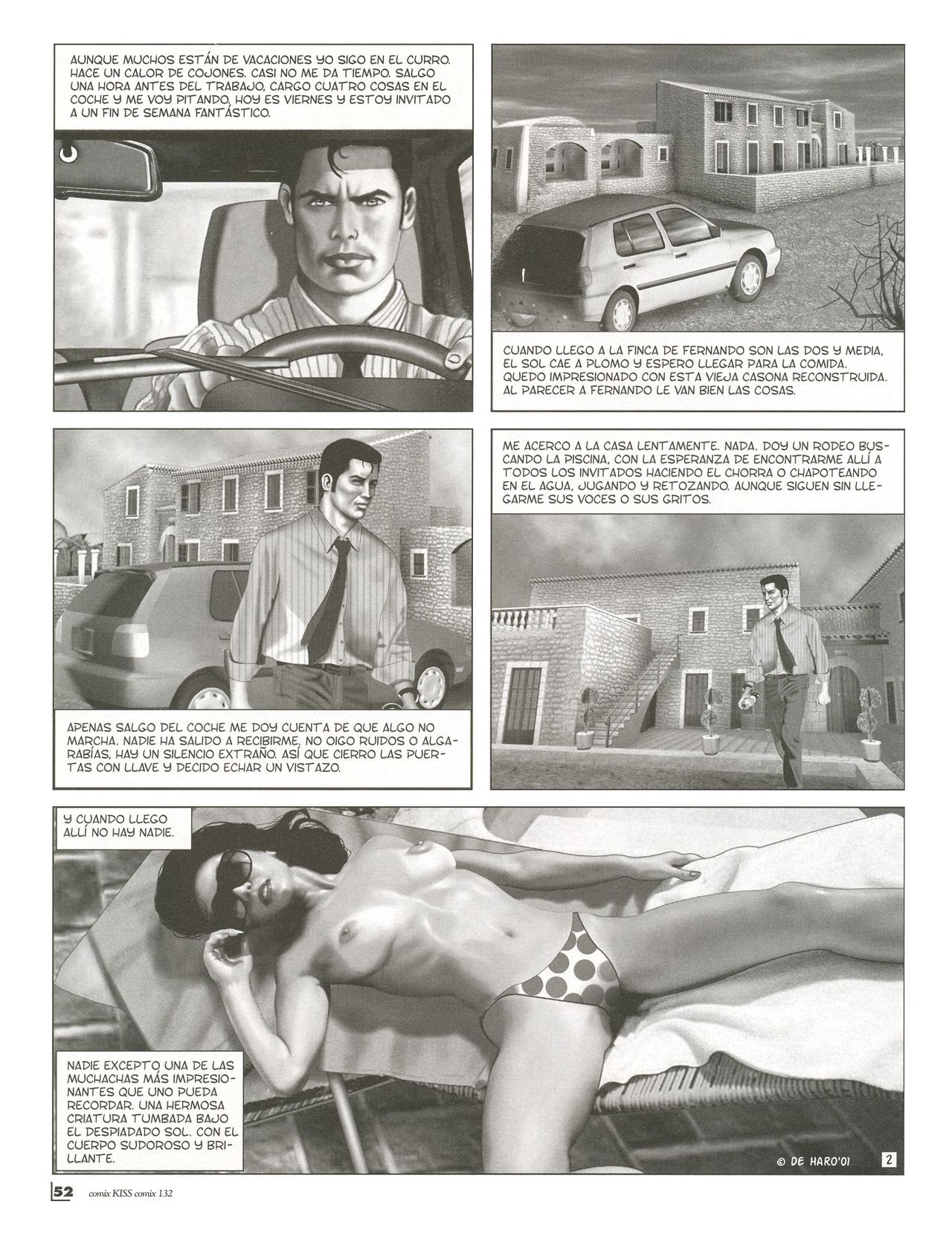 AUNQUE MUCHOS ESTÁN DE VACACIONES YO SIGO EN EL CURRO. HACE UN CALOR DE COJONES. CASI NO ME DA TIEMPO. SALGO UNA HORA ANTES DEL TRABAJO, CARGO CUATRO COSAS EN EL COCHE Y ME VOY PITANDO, HOY ES VIERNES Y ESTOY INVITADO A UN FIN DE SEMANA FANTÁSTICO.

CUANDO LLEGO A LA FINCA DE FERNANDO SON LAS DOS Y MEDIA, EL SOL CAE A PLOMO Y ESPERO LLEGAR PARA LA COMIDA. QUEDO IMPRESIONADO CON ESTA VIEJA CASONA RECONSTRUIDA. AL PARECER A FERNANDO LE VAN BIEN LAS COSAS.

APENAS SALGO DEL COCHE ME DOY CUENTA DE QUE ALGO NO MARCHA. NADIE HA SALIDO A RECIBIRME, NO OIGO RUIDOS O ALGARABÍAS, HAY UN SILENCIO EXTRAÑO. ASÍ QUE CIERRO LAS PUERTAS CON LLAVE Y DECIDO ECHAR UN VISTAZO.

ME ACERCO A LA CASA LENTAMENTE. NADA. DOY UN RODEO BUSCANDO LA PISCINA, CON LA ESPERANZA DE ENCONTRARME ALLÍ A TODOS LOS INVITADOS HACIENDO EL CHORRA O CHAPOTEANDO EN EL AGUA, JUGANDO Y RETOZANDO. AUNQUE SIGUEN SIN LLEGARME SUS VOCES O SUS GRITOS.

Y CUANDO LLEGO ALLÍ NO HAY NADIE.

NADIE EXCEPTO UNA DE LAS MUCHACHAS MÁS IMPRESIONANTES QUE UNO PUEDA RECORDAR. UNA HERMOSA CRIATURA TUMBADA BAJO EL DESPIADADO SOL. CON EL CUERPO SUDOROSO Y BRILLANTE.

© DE HARO'01 2

52 comix KISS comix 132